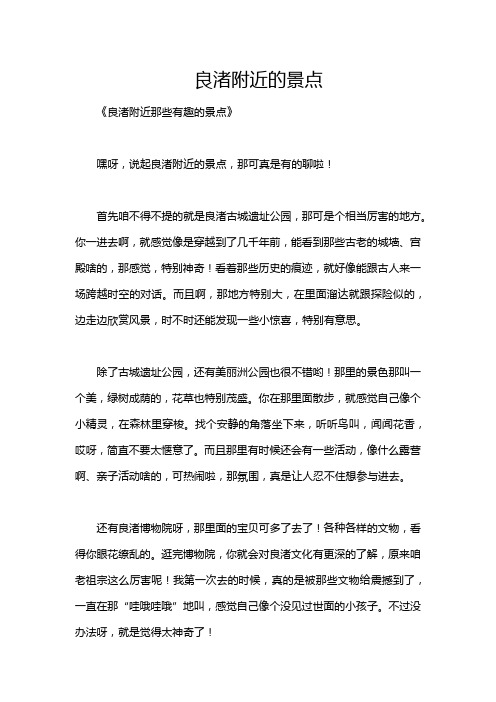 良渚附近的景点

《良渚附近那些有趣的景点》

嘿呀，说起良渚附近的景点，那可真是有的聊啦！

首先咱不得不提的就是良渚古城遗址公园，那可是个相当厉害的地方。你一进去啊，就感觉像是穿越到了几千年前，能看到那些古老的城墙、宫殿啥的，那感觉，特别神奇！看着那些历史的痕迹，就好像能跟古人来一场跨越时空的对话。而且啊，那地方特别大，在里面溜达就跟探险似的，边走边欣赏风景，时不时还能发现一些小惊喜，特别有意思。

除了古城遗址公园，还有美丽洲公园也很不错哟！那里的景色那叫一个美，绿树成荫的，花草也特别茂盛。你在那里面散步，就感觉自己像个小精灵，在森林里穿梭。找个安静的角落坐下来，听听鸟叫，闻闻花香，哎呀，简直不要太惬意了。而且那里有时候还会有一些活动，像什么露营啊、亲子活动啥的，可热闹啦，那氛围，真是让人忍不住想参与进去。

还有良渚博物院呀，那里面的宝贝可多了去了！各种各样的文物，看得你眼花缭乱的。逛完博物院，你就会对良渚文化有更深的了解，原来咱老祖宗这么厉害呢！我第一次去的时候，真的是被那些文物给震撼到了，一直在那“哇哦哇哦”地叫，感觉自己像个没见过世面的小孩子。不过没办法呀，就是觉得太神奇了！